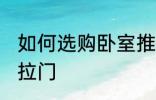 如何选购卧室推拉门